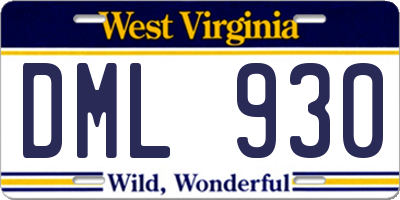 West Virginia

DML 930

Wild, Wonderful